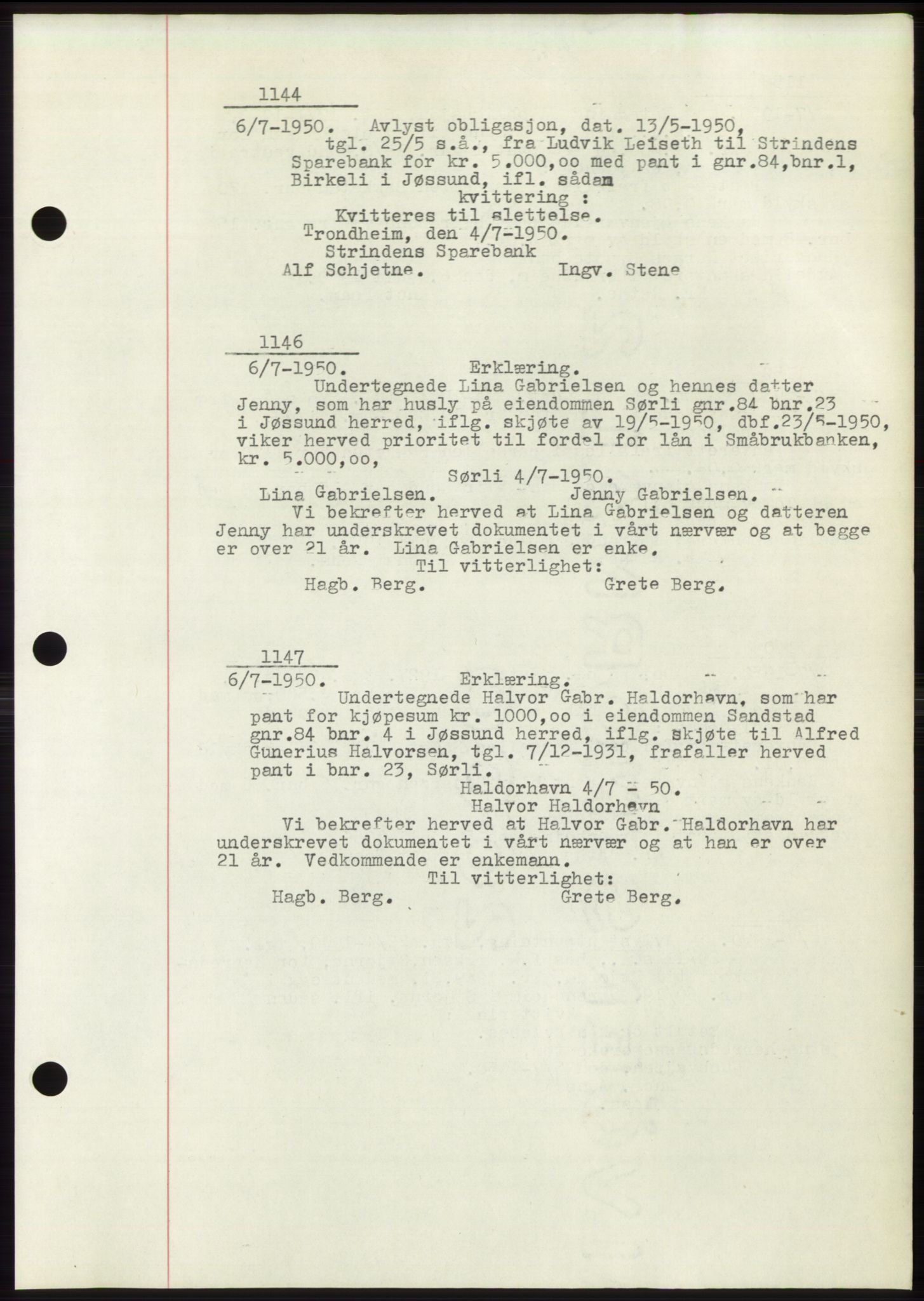 1144

6/7-1950. Avlyst obligasjon, dat. 13/5-1950, tgl. 25/5 s.å., fra Ludvik Leiseth til Strindens Sparebank for kr. 5.000,oo med pant i gnr.84,bnr.1, Birkeli i Jøssund, ifl. sådan kvittering :
Kvitteres til slettelse.
Trondheim, den 4/7-1950.
Strindens Sparebank
Alf Schjetne. Ingv. Stene

1146

6/7-1950. Erklæring.
Undertegnede Lina Gabrielsen og hennes datter Jenny, som har husly på eiendommen Sørli gnr.84 bnr.23 i Jøssund herred, iflg. skjøte av 19/5-1950, dbf.23/5-1950, viker herved prioritet til fordel for lån i Småbrukbanken, kr. 5.000,oo,
Sørli 4/7-1950.
Lina Gabrielsen. Jenny Gabrielsen.
Vi bekrefter herved at Lina Gabrielsen og datteren Jenny har underskrevet dokumentet i vårt nærvær og at begge er over 21 år. Lina Gabrielsen er enke.
Til vitterlighet:
Hagb. Berg. Grete Berg.

1147

6/7-1950. Erklæring.
Undertegnede Halvor Gabr. Haldorhavn, som har pant for kjøpesum kr. 1000,oo i eiendommen Sandstad gnr.84 bnr. 4 i Jøssund herred, iflg. skjøte til Alfred Gunerius Halvorsen, tgl. 7/12-1931, frafaller herved pant i bnr. 23, Sørli.
Haldorhavn 4/7 - 50.
Halvor Haldorhavn
Vi bekrefter herved at Halvor Gabr. Haldorhavn har underskrevet dokumentet i vårt nærvær og at han er over 21 år. Vedkommende er enkemann.
Til vitterlighet:
Hagb. Berg. Grete Berg.